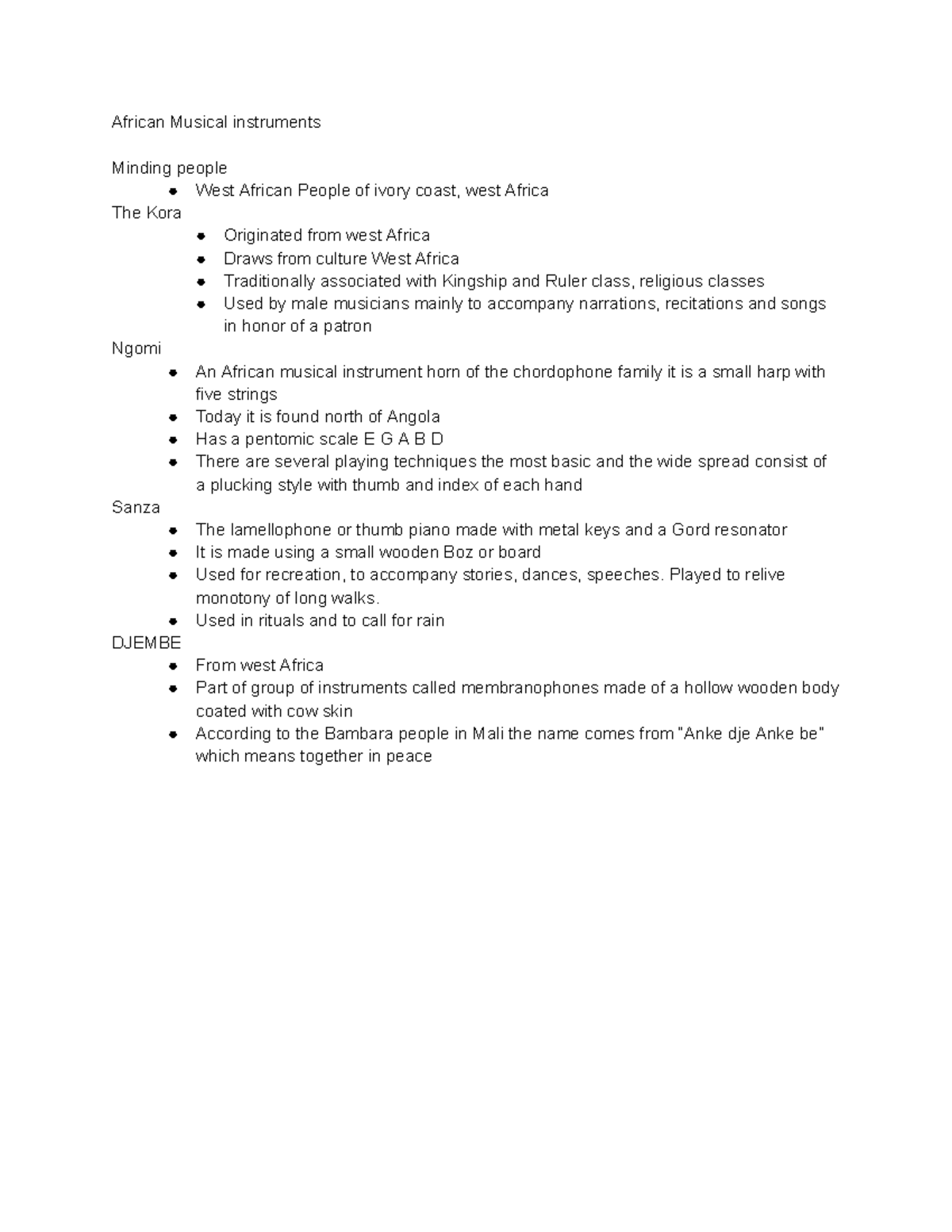 African Musical instruments

Minding people
• West African People of ivory coast, west Africa
The Kora
• Originated from west Africa
• Draws from culture West Africa
• Traditionally associated with Kingship and Ruler class, religious classes
• Used by male musicians mainly to accompany narrations, recitations and songs in honor of a patron
Ngomi
• An African musical instrument horn of the chordophone family it is a small harp with five strings
• Today it is found north of Angola
• Has a pentomic scale E G A B D
• There are several playing techniques the most basic and the wide spread consist of a plucking style with thumb and index of each hand
Sanza
• The lamellophone or thumb piano made with metal keys and a Gord resonator
• It is made using a small wooden Boz or board
• Used for recreation, to accompany stories, dances, speeches. Played to relive monotony of long walks.
• Used in rituals and to call for rain
DJEMBE
• From west Africa
• Part of group of instruments called membranophones made of a hollow wooden body coated with cow skin
• According to the Bambara people in Mali the name comes from "Anke dje Anke be" which means together in peace